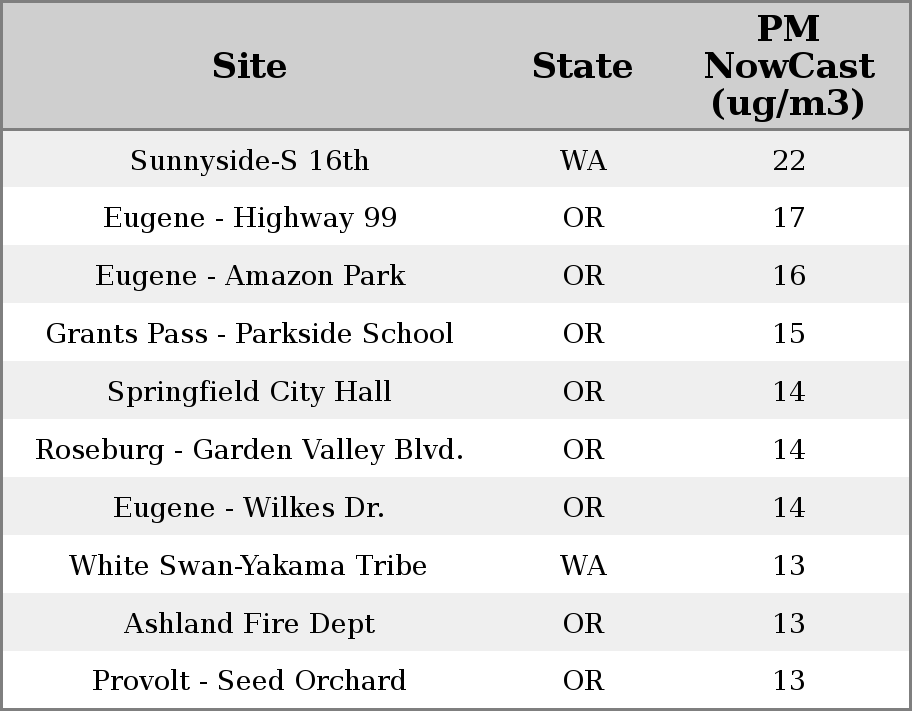 | Site | State | PM NowCast (ug/m3) |
|---|---|---|
| Sunnyside-S 16th | WA | 22 |
| Eugene - Highway 99 | OR | 17 |
| Eugene - Amazon Park | OR | 16 |
| Grants Pass - Parkside School | OR | 15 |
| Springfield City Hall | OR | 14 |
| Roseburg - Garden Valley Blvd. | OR | 14 |
| Eugene - Wilkes Dr. | OR | 14 |
| White Swan-Yakama Tribe | WA | 13 |
| Ashland Fire Dept | OR | 13 |
| Provolt - Seed Orchard | OR | 13 |